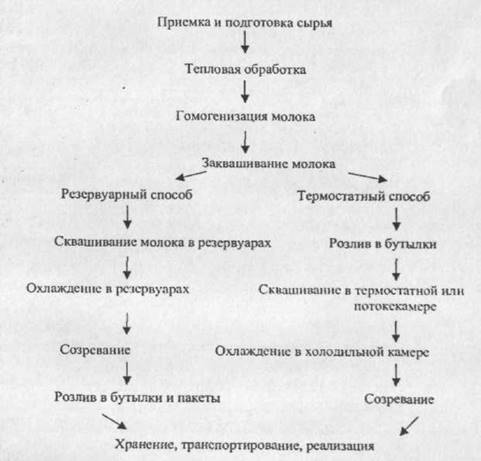 Приемка и подготовка сырья

Тепловая обработка

Гомогенизация молока

Заквашивание молока

Резервуарный способ

Сквашивание молока в резервуарах

Охлаждение в резервуарах

Созревание

Розлив в бутылки и пакеты

Термостатный способ

Розлив в бутылки

Сквашивание в термостатной или потокскамере

Охлаждение в холодильной камере

Созревание

Хранение, транспортирование, реализация